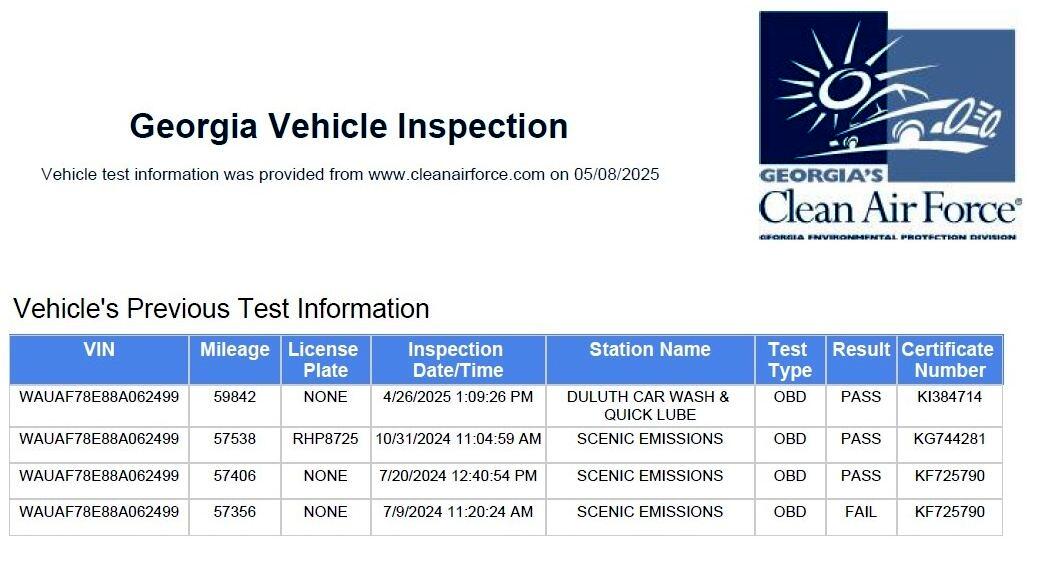 Georgia Vehicle Inspection

Vehicle test information was provided from www.cleanairforce.com on 05/08/2025

GEORGIA'S
Clean Air Force®
GEORGIA ENVIRONMENTAL PROTECTION DIVISION

Vehicle's Previous Test Information

| VIN | Mileage | License Plate | Inspection Date/Time | Station Name | Test Type | Result | Certificate Number |
|---|---|---|---|---|---|---|---|
| WAUAF78E88A062499 | 59842 | NONE | 4/26/2025 1:09:26 PM | DULUTH CAR WASH & QUICK LUBE | OBD | PASS | KI384714 |
| WAUAF78E88A062499 | 57538 | RHP8725 | 10/31/2024 11:04:59 AM | SCENIC EMISSIONS | OBD | PASS | KG744281 |
| WAUAF78E88A062499 | 57406 | NONE | 7/20/2024 12:40:54 PM | SCENIC EMISSIONS | OBD | PASS | KF725790 |
| WAUAF78E88A062499 | 57356 | NONE | 7/9/2024 11:20:24 AM | SCENIC EMISSIONS | OBD | FAIL | KF725790 |